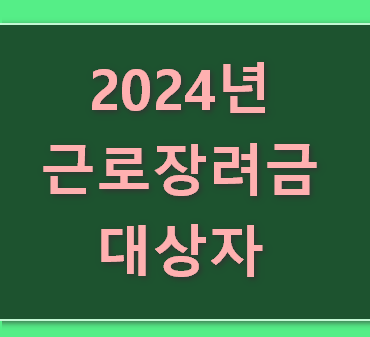 2024년
근로장려금
대상자